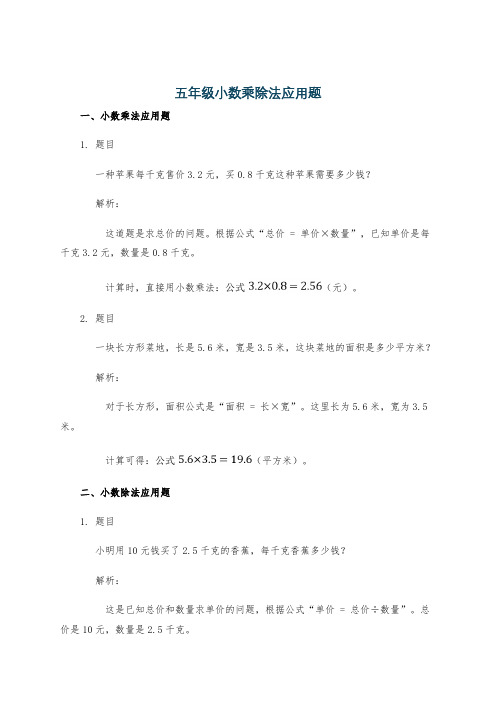 五年级小数乘除法应用题

一、小数乘法应用题

1. 题目

一种苹果每千克售价 3.2 元，买 0.8 千克这种苹果需要多少钱？

解析：

这道题是求总价的问题。根据公式“总价 = 单价×数量”，已知单价是每千克 3.2 元，数量是 0.8 千克。

计算时，直接用小数乘法：公式 $3.2\times0.8=2.56$（元）。

2. 题目

一块长方形菜地，长是 5.6 米，宽是 3.5 米，这块菜地的面积是多少平方米？

解析：

对于长方形，面积公式是“面积 = 长×宽”。这里长为 5.6 米，宽为 3.5 米。

计算可得：公式 $5.6\times3.5=19.6$（平方米）。

二、小数除法应用题

1. 题目

小明用 10 元钱买了 2.5 千克的香蕉，每千克香蕉多少钱？

解析：

这是已知总价和数量求单价的问题，根据公式“单价 = 总价÷数量”。总价是 10 元，数量是 2.5 千克。